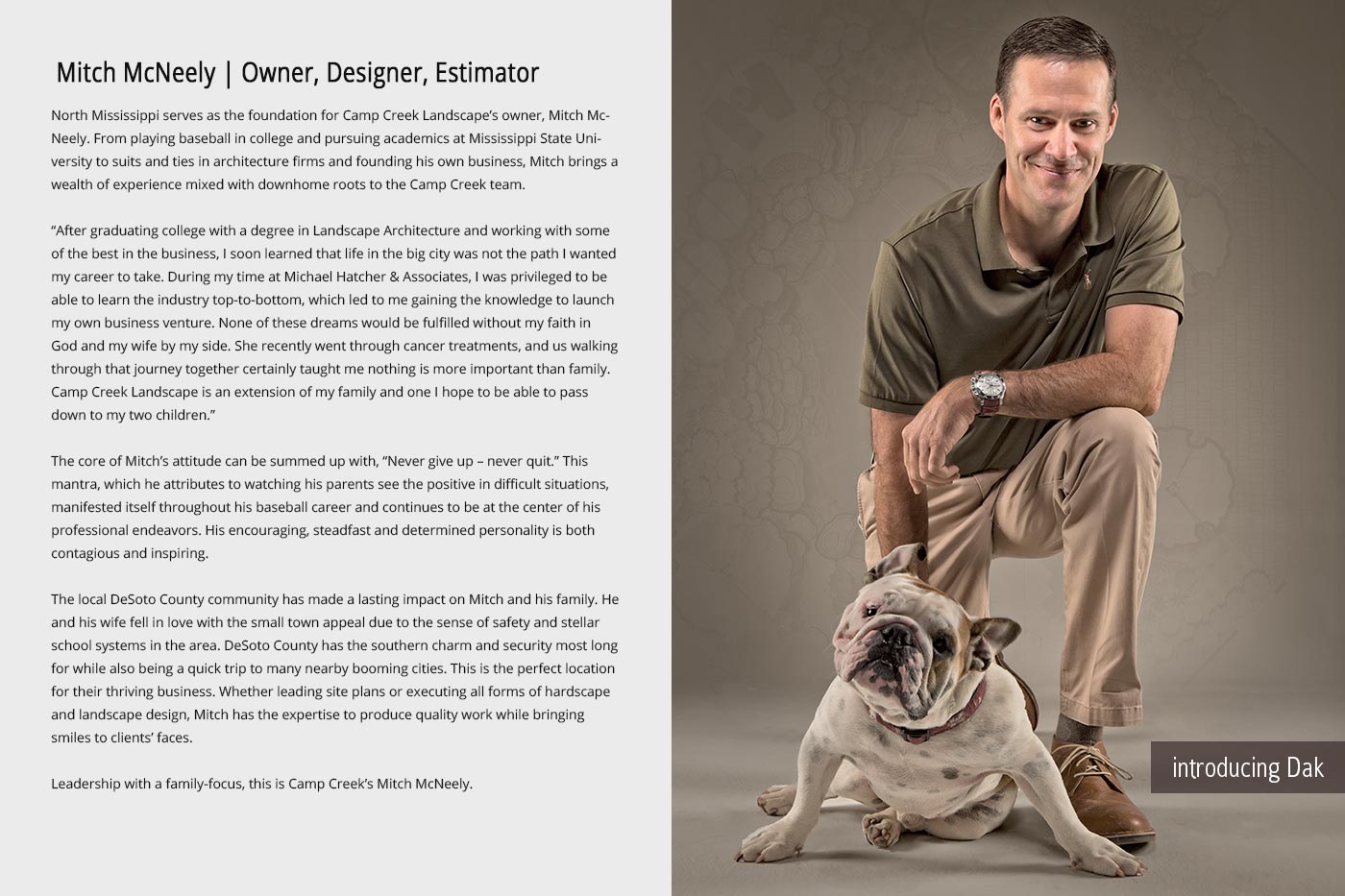 Mitch McNeely | Owner, Designer, Estimator

North Mississippi serves as the foundation for Camp Creek Landscape's owner, Mitch McNeely. From playing baseball in college and pursuing academics at Mississippi State University to suits and ties in architecture firms and founding his own business, Mitch brings a wealth of experience mixed with downhome roots to the Camp Creek team.

"After graduating college with a degree in Landscape Architecture and working with some of the best in the business, I soon learned that life in the big city was not the path I wanted my career to take. During my time at Michael Hatcher & Associates, I was privileged to be able to learn the industry top-to-bottom, which led to me gaining the knowledge to launch my own business venture. None of these dreams would be fulfilled without my faith in God and my wife by my side. She recently went through cancer treatments, and us walking through that journey together certainly taught me nothing is more important than family. Camp Creek Landscape is an extension of my family and one I hope to be able to pass down to my two children."

The core of Mitch's attitude can be summed up with, "Never give up – never quit." This mantra, which he attributes to watching his parents see the positive in difficult situations, manifested itself throughout his baseball career and continues to be at the center of his professional endeavors. His encouraging, steadfast and determined personality is both contagious and inspiring.

The local DeSoto County community has made a lasting impact on Mitch and his family. He and his wife fell in love with the small town appeal due to the sense of safety and stellar school systems in the area. DeSoto County has the southern charm and security most long for while also being a quick trip to many nearby booming cities. This is the perfect location for their thriving business. Whether leading site plans or executing all forms of hardscape and landscape design, Mitch has the expertise to produce quality work while bringing smiles to clients' faces.

Leadership with a family-focus, this is Camp Creek's Mitch McNeely.

introducing Dak